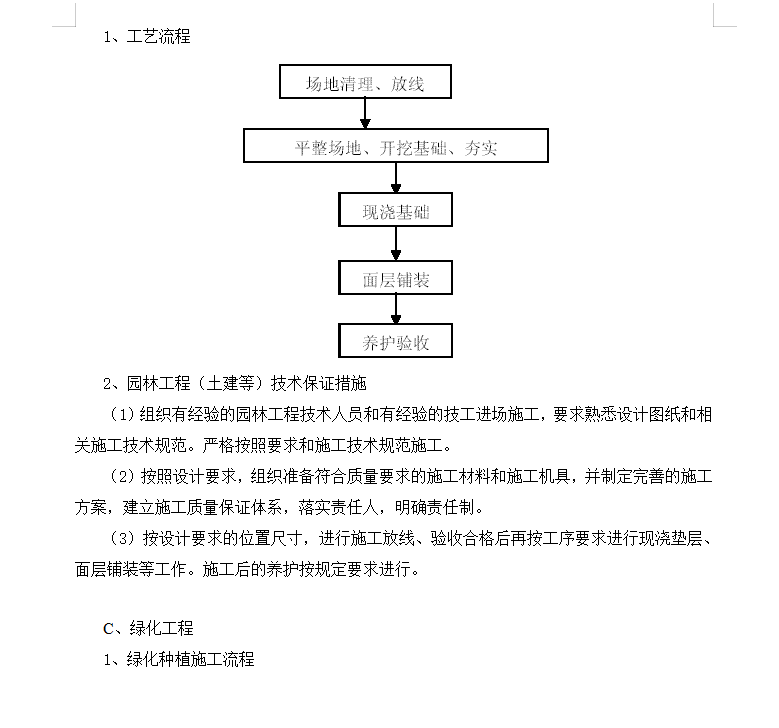 1、工艺流程

场地清理、放线

平整场地、开挖基础、夯实

现浇基础

面层铺装

养护验收

2、园林工程（土建等）技术保证措施

（1）组织有经验的园林工程技术人员和有经验的技工进场施工，要求熟悉设计图纸和相关施工技术规范。严格按照要求和施工技术规范施工。

（2）按照设计要求，组织准备符合质量要求的施工材料和施工机具，并制定完善的施工方案，建立施工质量保证体系，落实责任人，明确责任制。

（3）按设计要求的位置尺寸，进行施工放线、验收合格后再按工序要求进行现浇垫层、面层铺装等工作。施工后的养护按规定要求进行。

C、绿化工程

1、绿化种植施工流程